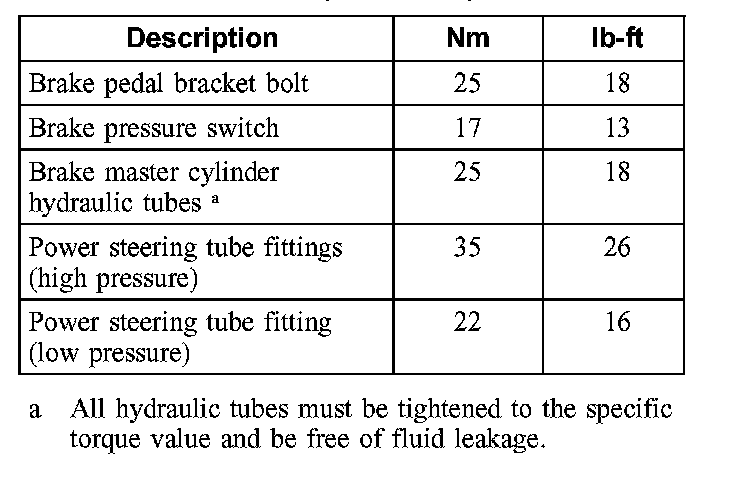 | Description | Nm | lb-ft |
|---|---|---|
| Brake pedal bracket bolt | 25 | 18 |
| Brake pressure switch | 17 | 13 |
| Brake master cylinder hydraulic tubes $^a$ | 25 | 18 |
| Power steering tube fittings (high pressure) | 35 | 26 |
| Power steering tube fitting (low pressure) | 22 | 16 |

a All hydraulic tubes must be tightened to the specific torque value and be free of fluid leakage.